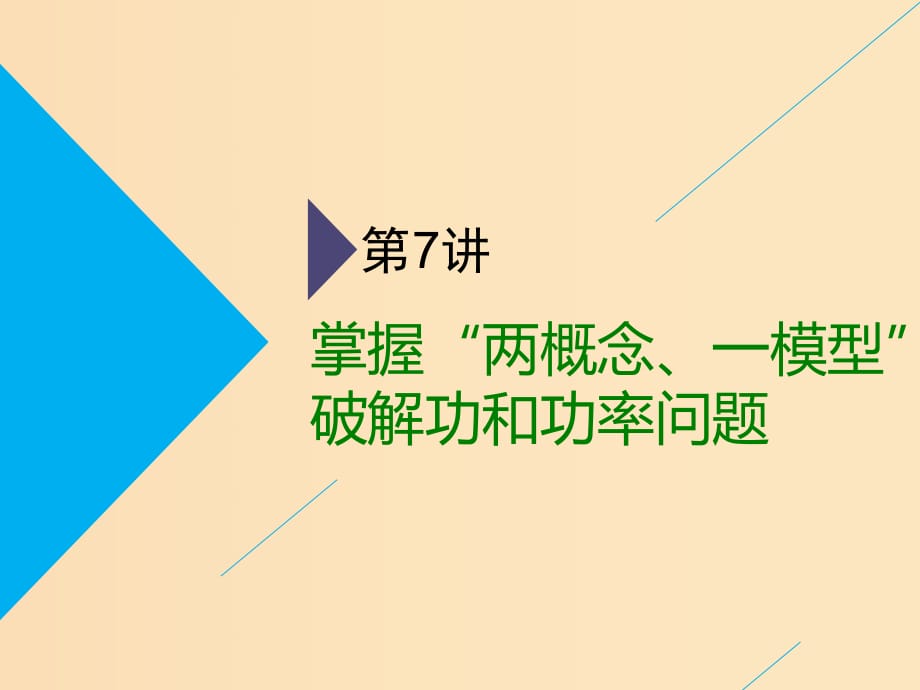 第7讲

掌握“两概念、一模型”破解功和功率问题